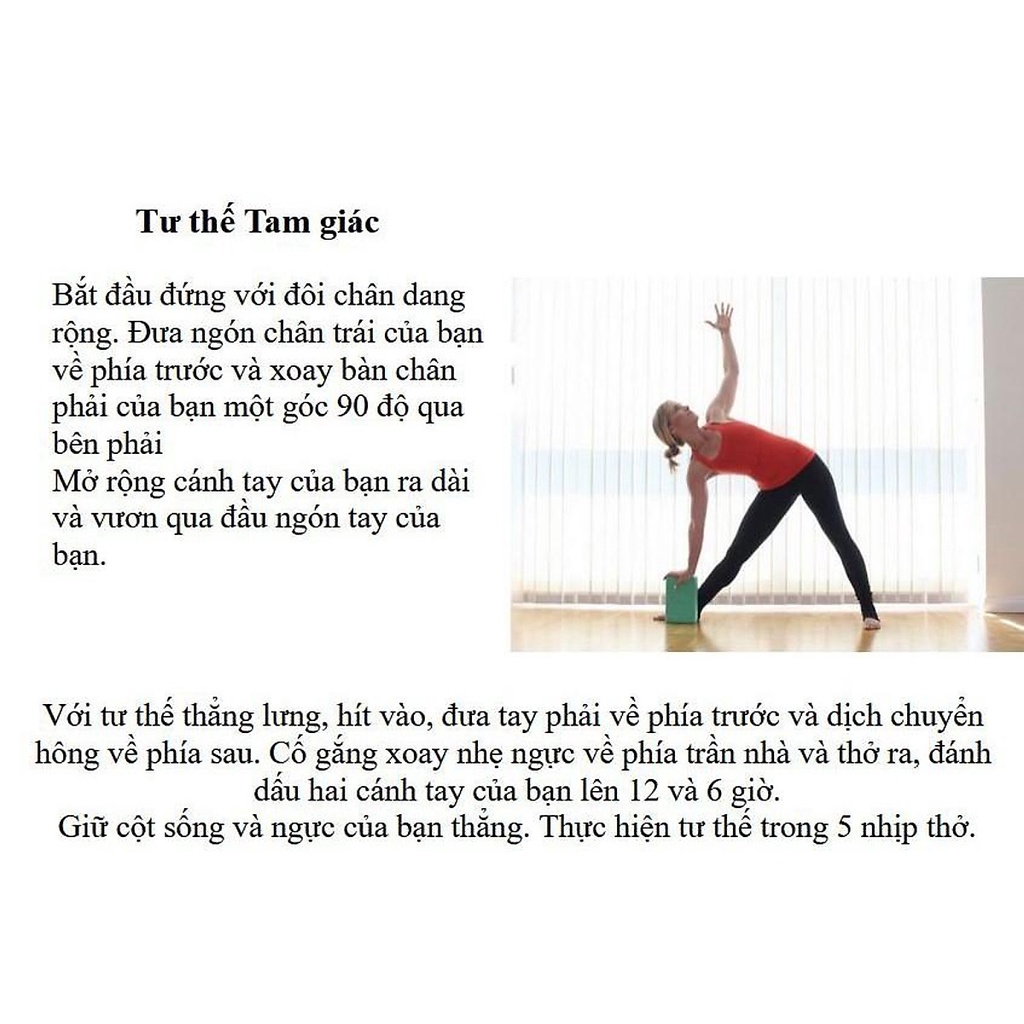 Tư thế Tam giác

Bắt đầu đứng với đôi chân dang rộng. Đưa ngón chân trái của bạn về phía trước và xoay bàn chân phải của bạn một góc 90 độ qua bên phải
Mở rộng cánh tay của bạn ra dài và vươn qua đầu ngón tay của bạn.

Với tư thế thẳng lưng, hít vào, đưa tay phải về phía trước và dịch chuyển hông về phía sau. Cố gắng xoay nhẹ ngực về phía trần nhà và thở ra, đánh dấu hai cánh tay của bạn lên 12 và 6 giờ.
Giữ cột sống và ngực của bạn thẳng. Thực hiện tư thế trong 5 nhịp thở.